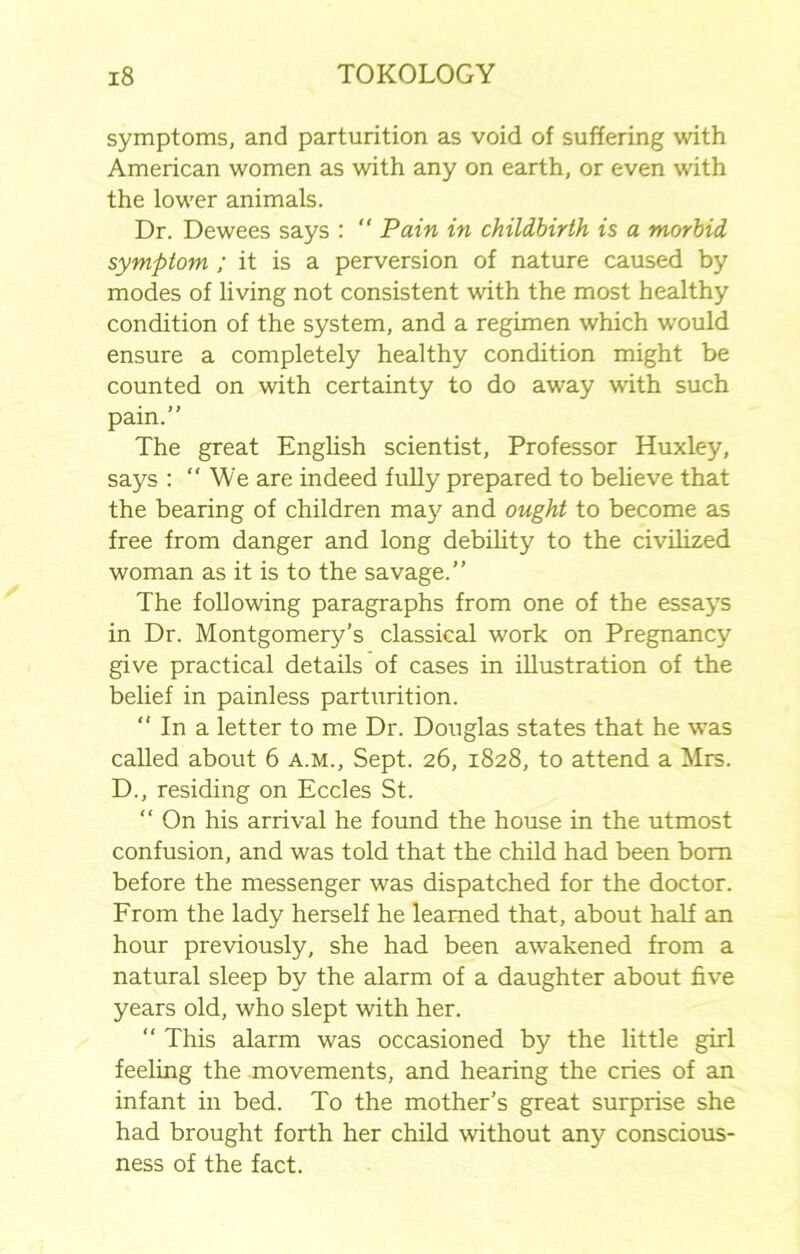 18 TOKOLOGY

symptoms, and parturition as void of suffering with American women as with any on earth, or even with the lower animals.

Dr. Dewees says : " Pain in childbirth is a morbid symptom ; it is a perversion of nature caused by modes of living not consistent with the most healthy condition of the system, and a regimen which would ensure a completely healthy condition might be counted on with certainty to do away with such pain."

The great English scientist, Professor Huxley, says : " We are indeed fully prepared to believe that the bearing of children may and ought to become as free from danger and long debility to the civilized woman as it is to the savage."

The following paragraphs from one of the essays in Dr. Montgomery's classical work on Pregnancy give practical details of cases in illustration of the belief in painless parturition.

" In a letter to me Dr. Douglas states that he was called about 6 A.M., Sept. 26, 1828, to attend a Mrs. D., residing on Eccles St.

" On his arrival he found the house in the utmost confusion, and was told that the child had been born before the messenger was dispatched for the doctor. From the lady herself he learned that, about half an hour previously, she had been awakened from a natural sleep by the alarm of a daughter about five years old, who slept with her.

" This alarm was occasioned by the little girl feeling the movements, and hearing the cries of an infant in bed. To the mother's great surprise she had brought forth her child without any consciousness of the fact.